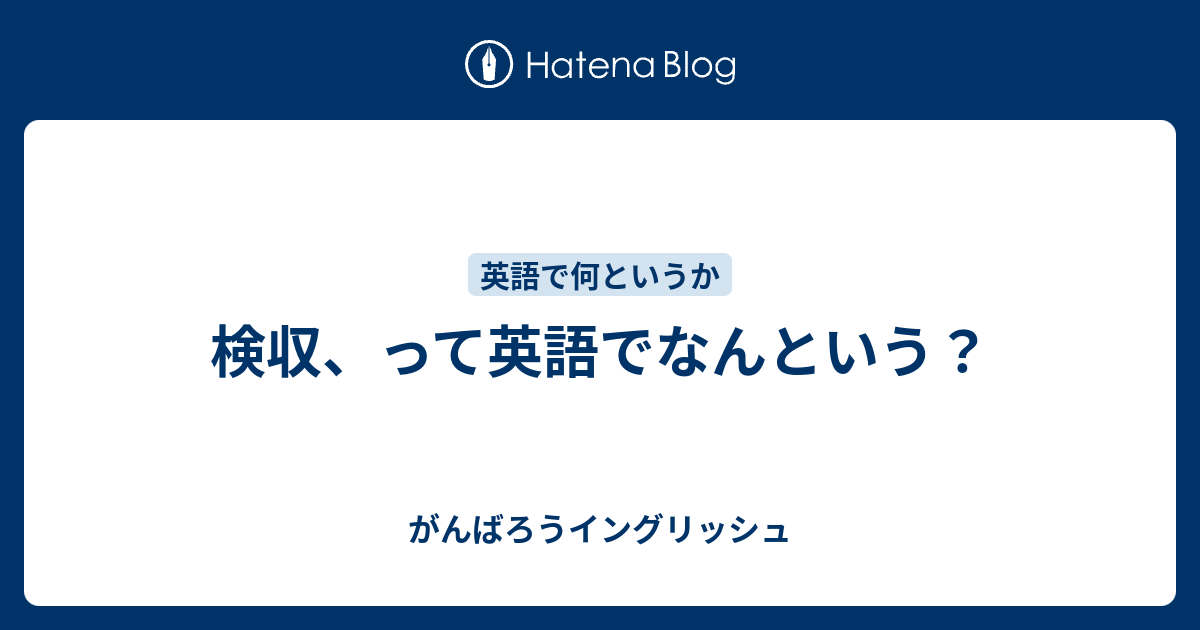 Hatena Blog

英語で何というか

検収、って英語でなんという？

がんばろうイングリッシュ